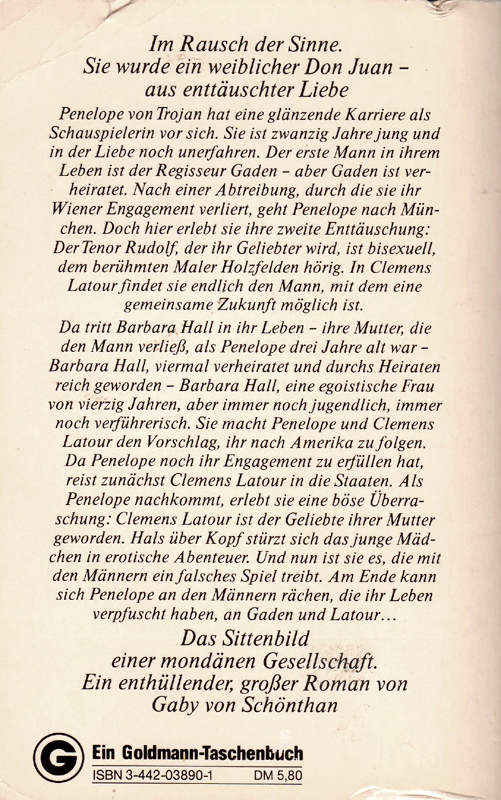 Im Rausch der Sinne.
Sie wurde ein weiblicher Don Juan – aus enttäuschter Liebe

Penelope von Trojan hat eine glänzende Karriere als Schauspielerin vor sich. Sie ist zwanzig Jahre jung und in der Liebe noch unerfahren. Der erste Mann in ihrem Leben ist der Regisseur Gaden – aber Gaden ist verheiratet. Nach einer Abtreibung, durch die sie ihr Wiener Engagement verliert, geht Penelope nach München. Doch hier erlebt sie ihre zweite Enttäuschung: Der Tenor Rudolf, der ihr Geliebter wird, ist bisexuell, dem berühmten Maler Holzfelden hörig. In Clemens Latour findet sie endlich den Mann, mit dem eine gemeinsame Zukunft möglich ist.

Da tritt Barbara Hall in ihr Leben – ihre Mutter, die den Mann verließ, als Penelope drei Jahre alt war – Barbara Hall, viermal verheiratet und durchs Heiraten reich geworden – Barbara Hall, eine egoistische Frau von vierzig Jahren, aber immer noch jugendlich, immer noch verführerisch. Sie macht Penelope und Clemens Latour den Vorschlag, ihr nach Amerika zu folgen. Da Penelope noch ihr Engagement zu erfüllen hat, reist zunächst Clemens Latour in die Staaten. Als Penelope nachkommt, erlebt sie eine böse Überraschung: Clemens Latour ist der Geliebte ihrer Mutter geworden. Hals über Kopf stürzt sich das junge Mädchen in erotische Abenteuer. Und nun ist sie es, die mit den Männern ein falsches Spiel treibt. Am Ende kann sich Penelope an den Männern rächen, die ihr Leben verpfuscht haben, an Gaden und Latour...

Das Sittenbild einer mondänen Gesellschaft. Ein enthüllender, großer Roman von Gaby von Schönthan

G Ein Goldmann-Taschenbuch
ISBN 3-442-03890-1 DM 5,80